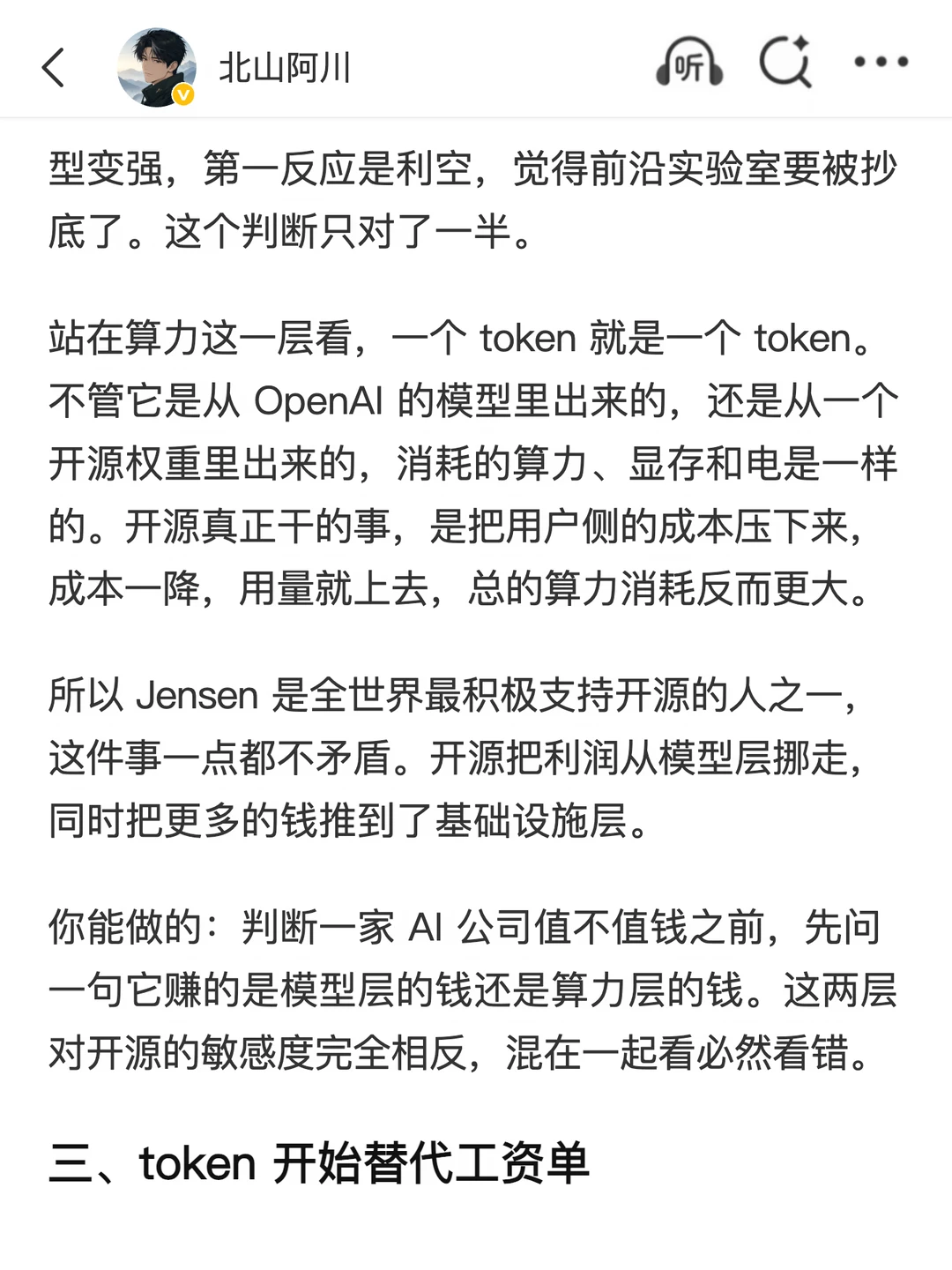 北山阿川

听

型变强，第一反应是利空，觉得前沿实验室要被抄底了。这个判断只对了一半。

站在算力这一层看，一个 token 就是一个 token。不管它是从 OpenAI 的模型里出来的，还是从一个开源权重里出来的，消耗的算力、显存和电是一样的。开源真正干的事，是把用户侧的成本压下来，成本一降，用量就上去，总的算力消耗反而更大。

所以 Jensen 是全世界最积极支持开源的人之一，这件事一点都不矛盾。开源把利润从模型层挪走，同时把更多的钱推到了基础设施层。

你能做的：判断一家 AI 公司值不值钱之前，先问一句它赚的是模型层的钱还是算力层的钱。这两层对开源的敏感度完全相反，混在一起看必然看错。

三、token 开始替代工资单